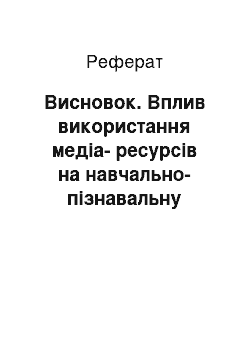 Реферат

Висновок. Вплив використання медіа- ресурсів на навчально-пізнавальну